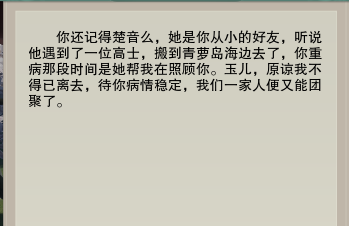 你还记得楚音么，她是你从小的好友，听说他遇到了一位高士，搬到青萝岛海边去了，你重病那段时间是她帮我在照顾你。玉儿，原谅我不得已离去，待你病情稳定，我们一家人便又能团聚了。